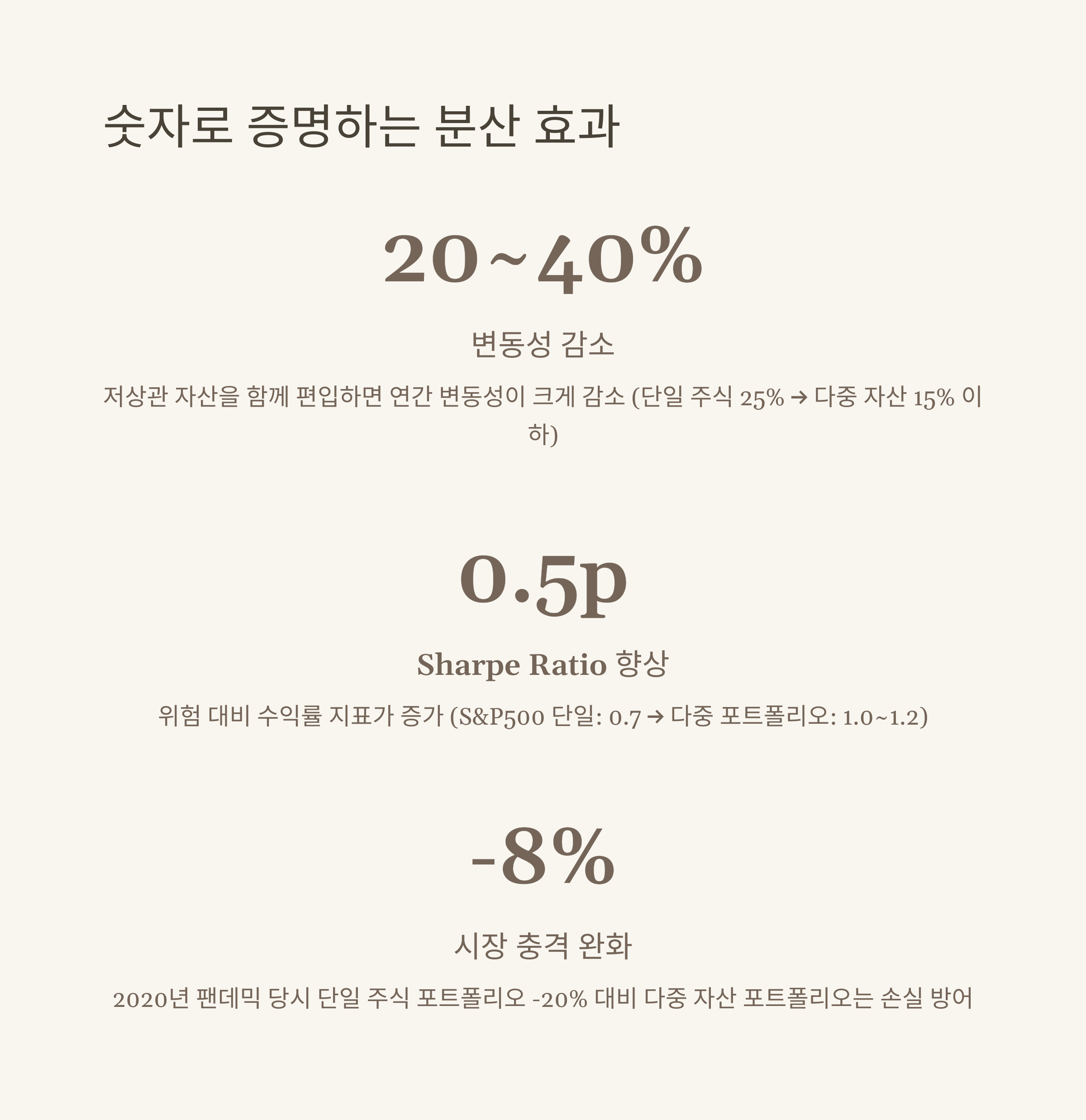 숫자로 증명하는 분산 효과

20~40%

변동성 감소

저상관 자산을 함께 편입하면 연간 변동성이 크게 감소 (단일 주식 25% → 다중 자산 15% 이하)

0.5p

Sharpe Ratio 향상

위험 대비 수익률 지표가 증가 (S&P500 단일: 0.7 → 다중 포트폴리오: 1.0~1.2)

-8%

시장 충격 완화

2020년 팬데믹 당시 단일 주식 포트폴리오 -20% 대비 다중 자산 포트폴리오는 손실 방어